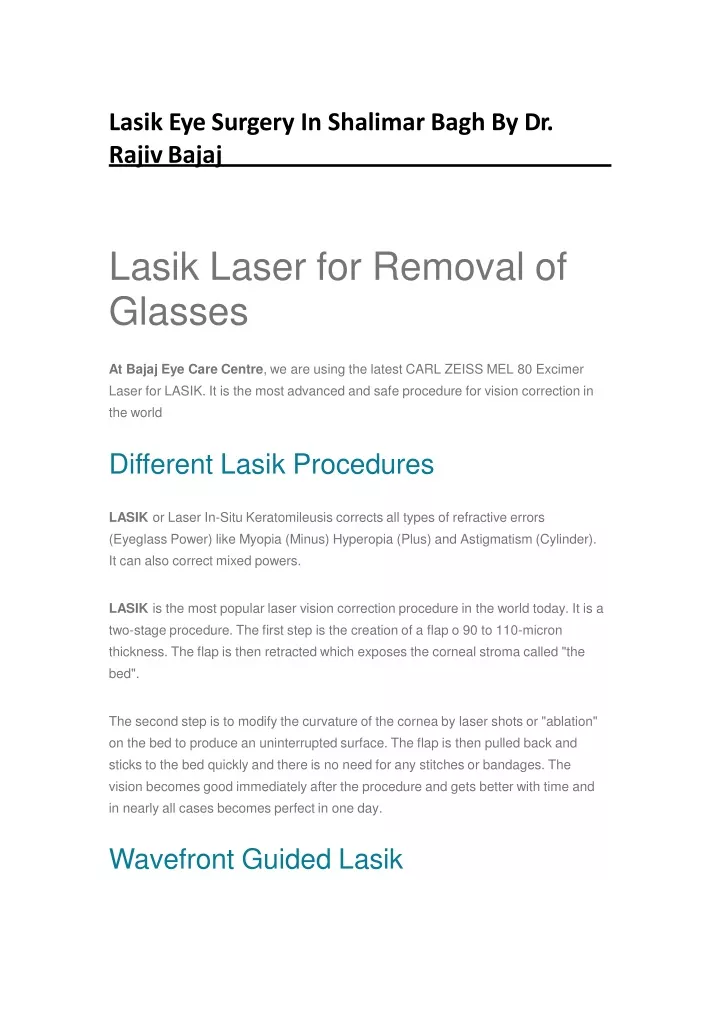 Lasik Eye Surgery In Shalimar Bagh By Dr. Rajiv Bajaj

Lasik Laser for Removal of Glasses

At Bajaj Eye Care Centre, we are using the latest CARL ZEISS MEL 80 Excimer Laser for LASIK. It is the most advanced and safe procedure for vision correction in the world

Different Lasik Procedures

LASIK or Laser In-Situ Keratomileusis corrects all types of refractive errors (Eyeglass Power) like Myopia (Minus) Hyperopia (Plus) and Astigmatism (Cylinder). It can also correct mixed powers.

LASIK is the most popular laser vision correction procedure in the world today. It is a two-stage procedure. The first step is the creation of a flap o 90 to 110-micron thickness. The flap is then retracted which exposes the corneal stroma called "the bed".

The second step is to modify the curvature of the cornea by laser shots or "ablation" on the bed to produce an uninterrupted surface. The flap is then pulled back and sticks to the bed quickly and there is no need for any stitches or bandages. The vision becomes good immediately after the procedure and gets better with time and in nearly all cases becomes perfect in one day.

Wavefront Guided Lasik